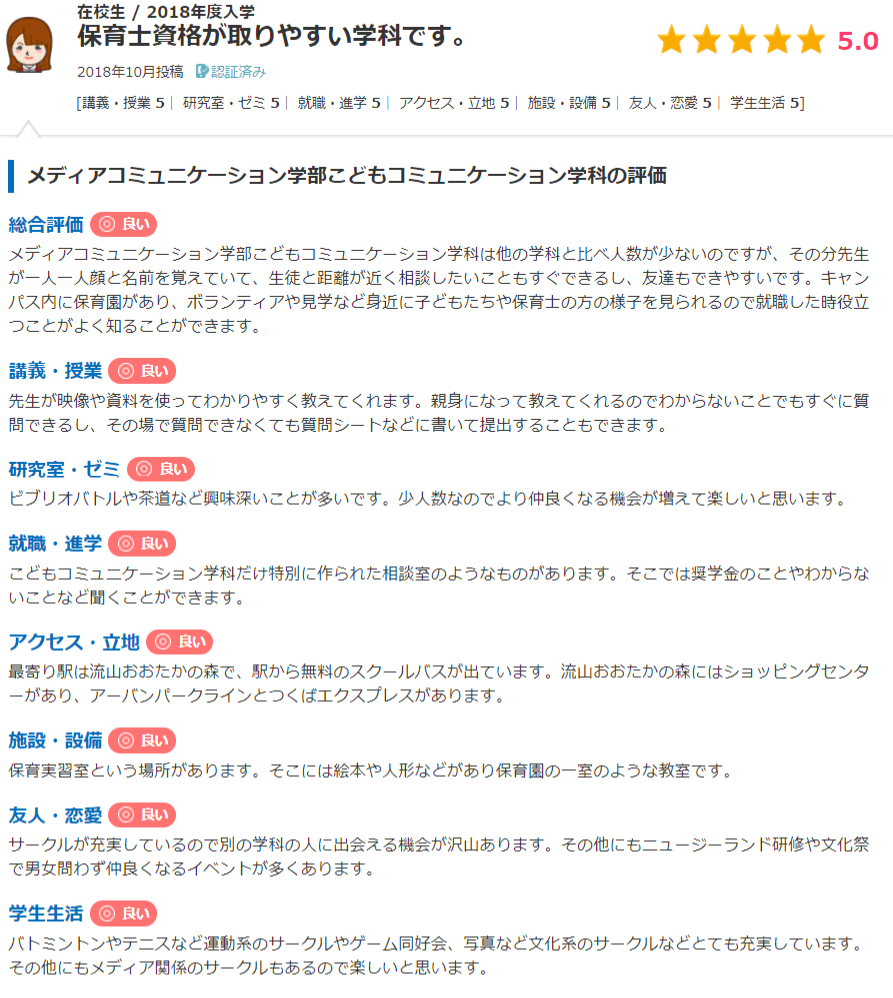 在校生 / 2018年度入学
保育士資格が取りやすい学科です。

5.0

2018年10月投稿 認証済み

[講義・授業 5 | 研究室・ゼミ 5 | 就職・進学 5 | アクセス・立地 5 | 施設・設備 5 | 友人・恋愛 5 | 学生生活 5]

メディアコミュニケーション学部こどもコミュニケーション学科の評価

総合評価 良い
メディアコミュニケーション学部こどもコミュニケーション学科は他の学科と比べ人数が少ないのですが、その分先生が一人一人顔と名前を覚えていて、生徒と距離が近く相談したいこともすぐできるし、友達もできやすいです。キャンパス内に保育園があり、ボランティアや見学など身近に子どもたちや保育士の方の様子を見られるので就職した時役立つことがよく知ることができます。

講義・授業 良い
先生が映像や資料を使ってわかりやすく教えてくれます。親身になって教えてくれるのでわからないことでもすぐに質問できるし、その場で質問できなくても質問シートなどに書いて提出することもできます。

研究室・ゼミ 良い
ビブリオバトルや茶道など興味深いことが多いです。少人数なのでより仲良くなる機会が増えて楽しいと思います。

就職・進学 良い
こどもコミュニケーション学科だけ特別に作られた相談室のようなものがあります。そこでは奨学金のことやわからないことなど聞くことができます。

アクセス・立地 良い
最寄り駅は流山おおたかの森で、駅から無料のスクールバスが出ています。流山おおたかの森にはショッピングセンターがあり、アーバンパークラインとつくばエクスプレスがあります。

施設・設備 良い
保育実習室という場所があります。そこには絵本や人形などがあり保育園の一室のような教室です。

友人・恋愛 良い
サークルが充実しているので別の学科の人に出会える機会が沢山あります。その他にもニュージーランド研修や文化祭で男女問わず仲良くなるイベントが多くあります。

学生生活 良い
バトミントンやテニスなど運動系のサークルやゲーム同好会、写真など文化系のサークルなどとても充実しています。その他にもメディア関係のサークルもあるので楽しいと思います。